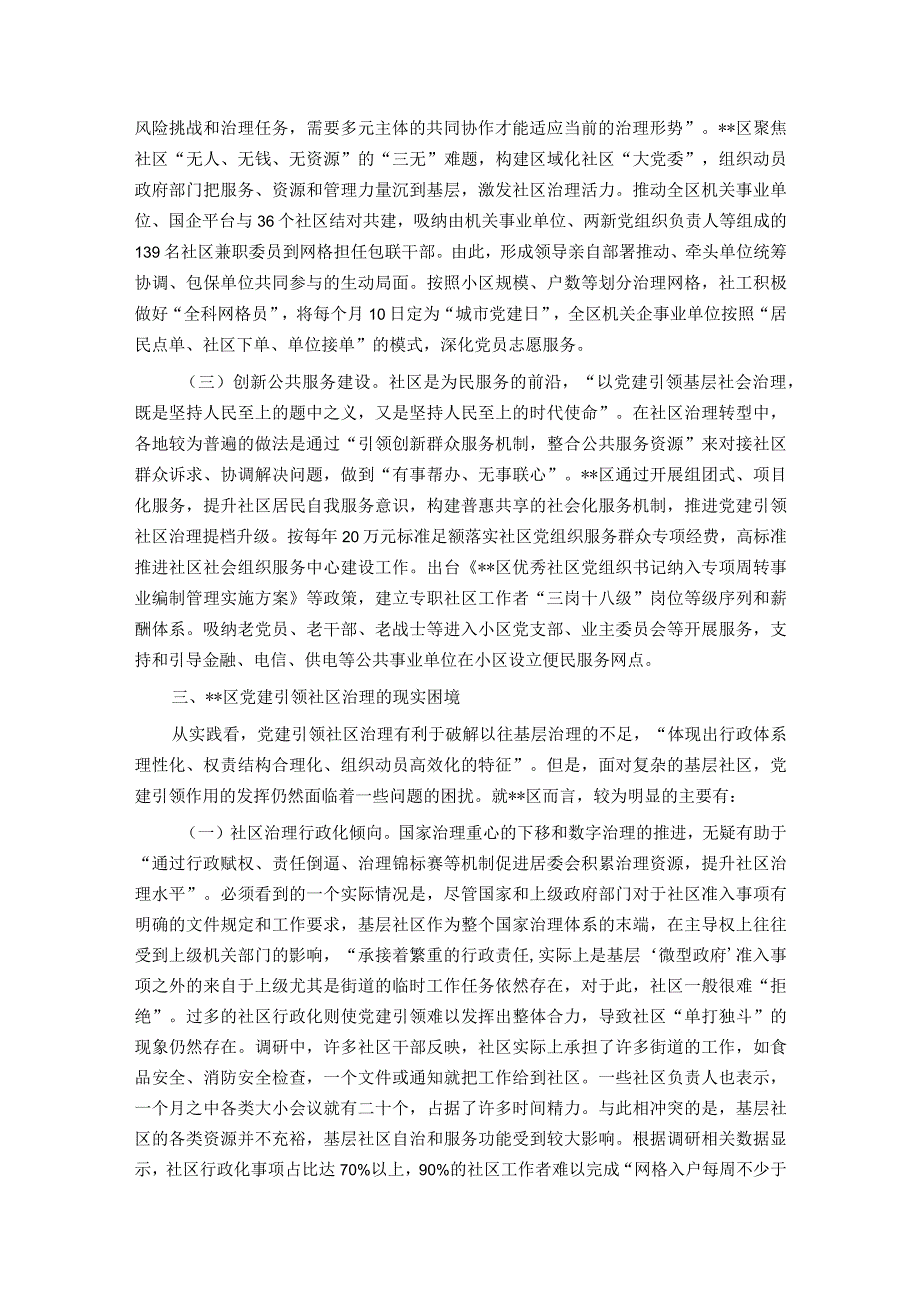 风险挑战和治理任务，需要多元主体的共同协作才能适应当前的治理形势”。**区聚焦社区“无人、无钱、无资源”的“三无”难题，构建区域化社区“大党委”，组织动员政府部门把服务、资源和管理力量沉到基层，激发社区治理活力。推动全区机关事业单位、国企平台与36个社区结对共建，吸纳由机关事业单位、两新党组织负责人等组成的139名社区兼职委员到网格担任包联干部。由此，形成领导亲自部署推动、牵头单位统筹协调、包保单位共同参与的生动局面。按照小区规模、户数等划分治理网格，社工积极做好“全科网格员”，将每个月10日定为“城市党建日”，全区机关企事业单位按照“居民点单、社区下单、单位接单”的模式，深化党员志愿服务。

（三）创新公共服务建设。社区是为民服务的前沿，“以党建引领基层社会治理，既是坚持人民至上的题中之义，又是坚持人民至上的时代使命”。在社区治理转型中，各地较为普遍的做法是通过“引领创新群众服务机制，整合公共服务资源”来对接社区群众诉求、协调解决问题，做到“有事帮办、无事联心”。**区通过开展组团式、项目化服务，提升社区居民自我服务意识，构建普惠共享的社会化服务机制，推进党建引领社区治理提档升级。按每年20万元标准足额落实社区党组织服务群众专项经费，高标准推进社区社会组织服务中心建设工作。出台《**区优秀社区党组织书记纳入专项周转事业编制管理实施方案》等政策，建立专职社区工作者“三岗十八级”岗位等级序列和薪酬体系。吸纳老党员、老干部、老战士等进入小区党支部、业主委员会等开展服务，支持和引导金融、电信、供电等公共事业单位在小区设立便民服务网点。

三、**区党建引领社区治理的现实困境

从实践看，党建引领社区治理有利于破解以往基层治理的不足，“体现出行政体系理性化、权责结构合理化、组织动员高效化的特征”。但是，面对复杂的基层社区，党建引领作用的发挥仍然面临着一些问题的困扰。就**区而言，较为明显的主要有：

（一）社区治理行政化倾向。国家治理重心的下移和数字治理的推进，无疑有助于“通过行政赋权、责任倒逼、治理锦标赛等机制促进居委会积累治理资源，提升社区治理水平”。必须看到的一个实际情况是，尽管国家和上级政府部门对于社区准入事项有明确的文件规定和工作要求，基层社区作为整个国家治理体系的末端，在主导权上往往受到上级机关部门的影响，“承接着繁重的行政责任，实际上是基层‘微型政府’准入事项之外的来自于上级尤其是街道的临时工作任务依然存在，对于此，社区一般很难“拒绝”。过多的社区行政化则使党建引领难以发挥出整体合力，导致社区“单打独斗”的现象仍然存在。调研中，许多社区干部反映，社区实际上承担了许多街道的工作，如食品安全、消防安全检查，一个文件或通知就把工作给到社区。一些社区负责人也表示，一个月之中各类大小会议就有二十个，占据了许多时间精力。与此相冲突的是，基层社区的各类资源并不充裕，基层社区自治和服务功能受到较大影响。根据调研相关数据显示，社区行政化事项占比达70%以上，90%的社区工作者难以完成“网格入户每周不少于